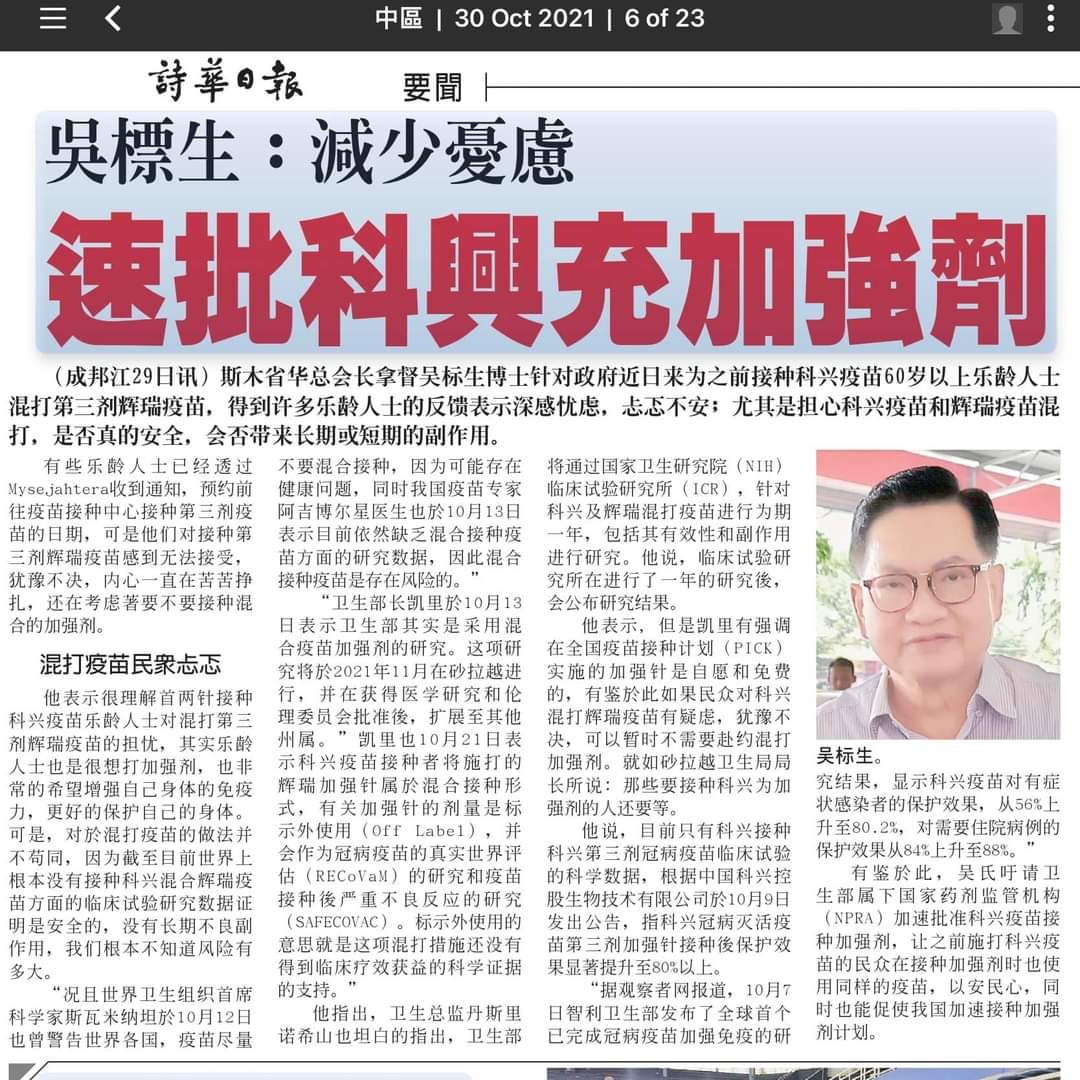 中區 | 30 Oct 2021 | 6 of 23

詩華日報 要聞

吳標生：減少憂慮

速批科興充加強劑

（成邦江29日讯）斯木省华总会长拿督吴标生博士针对政府近日来为之前接种科兴疫苗60岁以上乐龄人士混打第三剂辉瑞疫苗，得到许多乐龄人士的反馈表示深感忧虑，忐忑不安；尤其是担心科兴疫苗和辉瑞疫苗混打，是否真的安全，会否带来长期或短期的副作用。

有些乐龄人士已经透过Mysejahtera收到通知，预约前往疫苗接种中心接种第三剂疫苗的日期，可是他们对接种第三剂辉瑞疫苗感到无法接受，犹豫不决，内心一直在苦苦挣扎，还在考虑著要不要接种混合的加强剂。

混打疫苗民衆忐忑

他表示很理解首两针接种科兴疫苗乐龄人士对混打第三剂辉瑞疫苗的担忧，其实乐龄人士也是很想打加强剂，也非常的希望增强自己身体的免疫力，更好的保护自己的身体。可是，对於混打疫苗的做法并不苟同，因为截至目前世界上根本没有接种科兴混合辉瑞疫苗方面的临床试验研究数据证明是安全的，没有长期不良副作用，我们根本不知道风险有多大。

“况且世界卫生组织首席科学家斯瓦米纳坦於10月12日也曾警告世界各国，疫苗尽量不要混合接种，因为可能存在健康问题，同时我国疫苗专家阿吉博尔星医生也於10月13日表示目前依然缺乏混合接种疫苗方面的研究数据，因此混合接种疫苗是存在风险的。”

“卫生部长凯里於10月13日表示卫生部其实是采用混合疫苗加强剂的研究。这项研究将於2021年11月在砂拉越进行，并在获得医学研究和伦理委员会批准後，扩展至其他州属。”凯里也10月21日表示科兴疫苗接种者将施打的辉瑞加强针属於混合接种形式，有关加强针的剂量是标示外使用（Off Label），并会作为冠病疫苗的真实世界评估（RECoVaM）的研究和疫苗接种後严重不良反应的研究（SAFECOVAC）。标示外使用的意思就是这项混打措施还没有得到临床疗效获益的科学证据的支持。”

他指出，卫生总监丹斯里诺希山也坦白的指出，卫生部将通过国家卫生研究院（NIH）临床试验研究所（ICR），针对科兴及辉瑞混打疫苗进行为期一年，包括其有效性和副作用进行研究。他说，临床试验研究所在进行了一年的研究後，会公布研究结果。

他表示，但是凯里有强调在全国疫苗接种计划（PICK）实施的加强针是自愿和免费的，有鉴於此如果民众对科兴混打辉瑞疫苗有疑虑，犹豫不决，可以暂时不需要赴约混打加强剂。就如砂拉越卫生局局长所说：那些要接种科兴为加强剂的人还要等。

他说，目前只有科兴接种科兴第三剂冠病疫苗临床试验的科学数据，根据中国科兴控股生物技术有限公司於10月9日发出公告，指科兴冠病灭活疫苗第三剂加强针接种後保护效果显著提升至80%以上。

“据观察者网报道，10月7日智利卫生部发布了全球首个已完成冠病疫苗加强免疫的研究结果，显示科兴疫苗对有症状感染者的保护效果，从56%上升至80.2%，对需要住院病例的保护效果从84%上升至88%。”

吴标生。

有鉴於此，吴氏吁请卫生部属下国家药剂监管机构（NPRA）加速批准科兴疫苗接种加强剂，让之前施打科兴疫苗的民众在接种加强剂时也使用同样的疫苗，以安民心，同时也能促使我国加速接种加强剂计划。